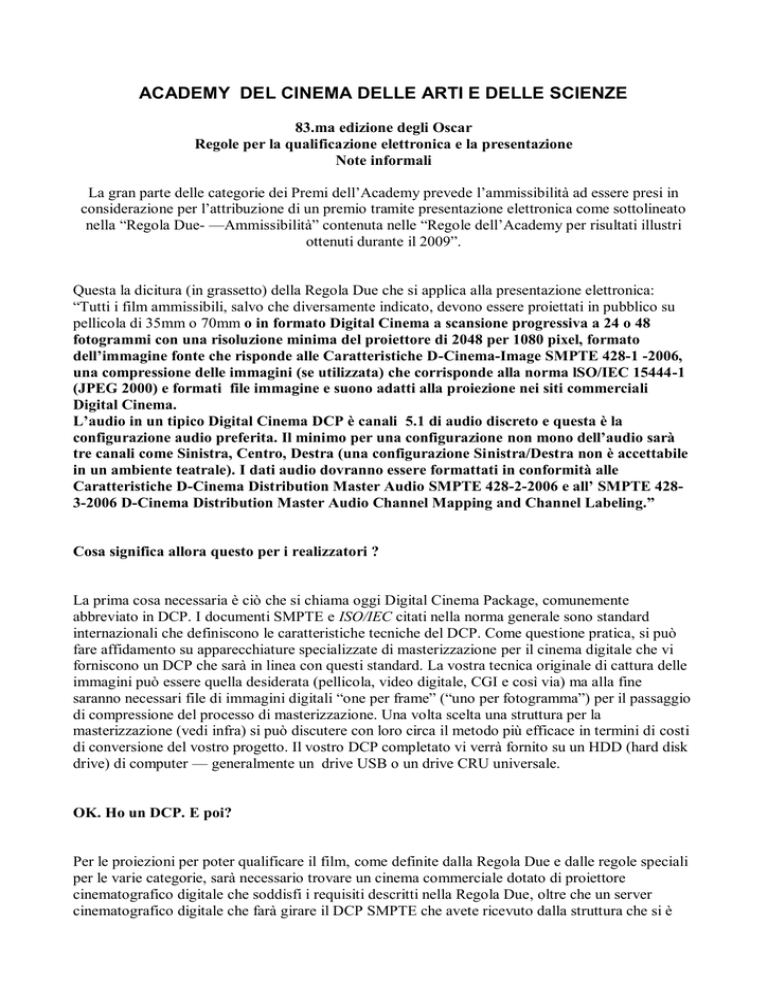 ACADEMY DEL CINEMA DELLE ARTI E DELLE SCIENZE

83.ma edizione degli Oscar
Regole per la qualificazione elettronica e la presentazione
Note informali

La gran parte delle categorie dei Premi dell'Academy prevede l'ammissibilità ad essere presi in considerazione per l'attribuzione di un premio tramite presentazione elettronica come sottolineato nella "Regola Due- —Ammissibilità" contenuta nelle "Regole dell'Academy per risultati illustri ottenuti durante il 2009".

Questa la dicitura (in grassetto) della Regola Due che si applica alla presentazione elettronica: "Tutti i film ammissibili, salvo che diversamente indicato, devono essere proiettati in pubblico su pellicola di 35mm o 70mm o in formato Digital Cinema a scansione progressiva a 24 o 48 fotogrammi con una risoluzione minima del proiettore di 2048 per 1080 pixel, formato dell'immagine fonte che risponde alle Caratteristiche D-Cinema-Image SMPTE 428-1 -2006, una compressione delle immagini (se utilizzata) che corrisponde alla norma ISO/IEC 15444-1 (JPEG 2000) e formati file immagine e suono adatti alla proiezione nei siti commerciali Digital Cinema.
L'audio in un tipico Digital Cinema DCP è canali 5.1 di audio discreto e questa è la configurazione audio preferita. Il minimo per una configurazione non mono dell'audio sarà tre canali come Sinistra, Centro, Destra (una configurazione Sinistra/Destra non è accettabile in un ambiente teatrale). I dati audio dovranno essere formattati in conformità alle Caratteristiche D-Cinema Distribution Master Audio SMPTE 428-2-2006 e all' SMPTE 428-3-2006 D-Cinema Distribution Master Audio Channel Mapping and Channel Labeling."

Cosa significa allora questo per i realizzatori ?

La prima cosa necessaria è ciò che si chiama oggi Digital Cinema Package, comunemente abbreviato in DCP. I documenti SMPTE e ISO/IEC citati nella norma generale sono standard internazionali che definiscono le caratteristiche tecniche del DCP. Come questione pratica, si può fare affidamento su apparecchiature specializzate di masterizzazione per il cinema digitale che vi forniscono un DCP che sarà in linea con questi standard. La vostra tecnica originale di cattura delle immagini può essere quella desiderata (pellicola, video digitale, CGI e così via) ma alla fine saranno necessari file di immagini digitali "one per frame" ("uno per fotogramma") per il passaggio di compressione del processo di masterizzazione. Una volta scelta una struttura per la masterizzazione (vedi infra) si può discutere con loro circa il metodo più efficace in termini di costi di conversione del vostro progetto. Il vostro DCP completato vi verrà fornito su un HDD (hard disk drive) di computer — generalmente un drive USB o un drive CRU universale.

OK. Ho un DCP. E poi?

Per le proiezioni per poter qualificare il film, come definite dalla Regola Due e dalle regole speciali per le varie categorie, sarà necessario trovare un cinema commerciale dotato di proiettore cinematografico digitale che soddisfi i requisiti descritti nella Regola Due, oltre che un server cinematografico digitale che farà girare il DCP SMPTE che avete ricevuto dalla struttura che si è